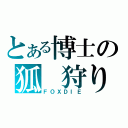 とある博士の狐　狩り
FOXDIE